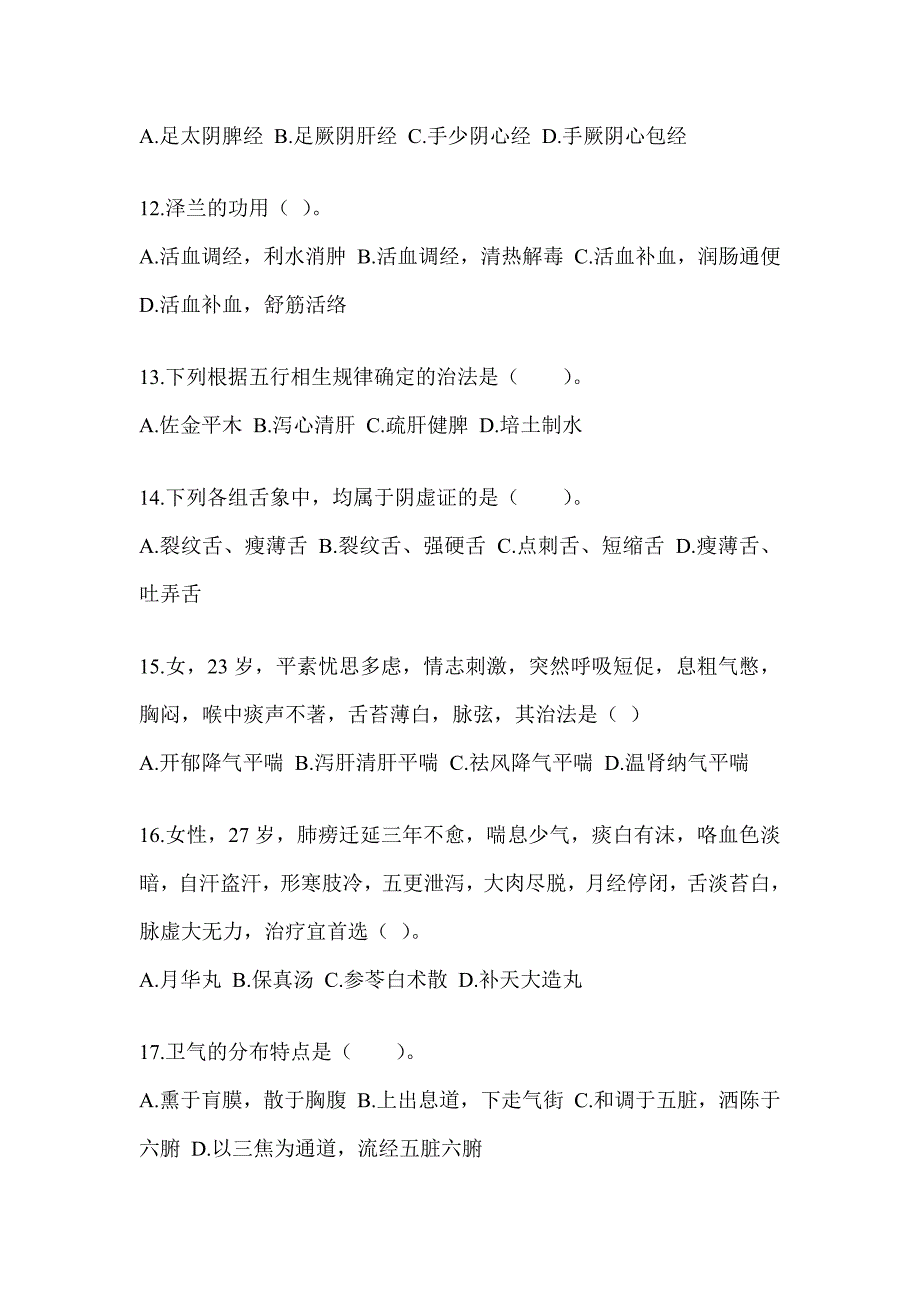 A.足太阴脾经 B.足厥阴肝经 C.手少阴心经 D.手厥阴心包经

12.泽兰的功用（ ）。

A.活血调经，利水消肿 B.活血调经，清热解毒 C.活血补血，润肠通便 D.活血补血，舒筋活络

13.下列根据五行相生规律确定的治法是（　　）。

A.佐金平木 B.泻心清肝 C.疏肝健脾 D.培土制水

14.下列各组舌象中，均属于阴虚证的是（　　）。

A.裂纹舌、瘦薄舌 B.裂纹舌、强硬舌 C.点刺舌、短缩舌 D.瘦薄舌、吐弄舌

15.女，23 岁，平素忧思多虑，情志刺激，突然呼吸短促，息粗气憋，胸闷，喉中痰声不著，舌苔薄白，脉弦，其治法是（ ）

A.开郁降气平喘 B.泻肝清肝平喘 C.祛风降气平喘 D.温肾纳气平喘

16.女性，27 岁，肺痨迁延三年不愈，喘息少气，痰白有沫，咯血色淡暗，自汗盗汗，形寒肢冷，五更泄泻，大肉尽脱，月经停闭，舌淡苔白，脉虚大无力，治疗宜首选（ ）。

A.月华丸 B.保真汤 C.参苓白术散 D.补天大造丸

17.卫气的分布特点是（　　）。

A.熏于肓膜，散于胸腹 B.上出息道，下走气街 C.和调于五脏，洒陈于六腑 D.以三焦为通道，流经五脏六腑